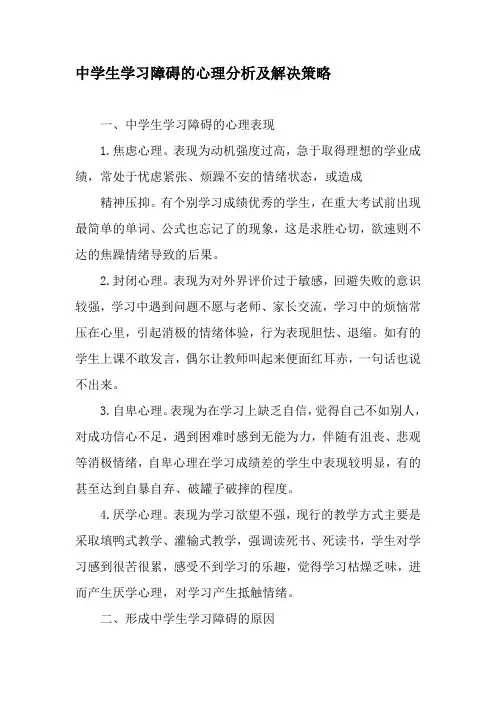 中学生学习障碍的心理分析及解决策略

一、中学生学习障碍的心理表现

1.焦虑心理。表现为动机强度过高，急于取得理想的学业成绩，常处于忧虑紧张、烦躁不安的情绪状态，或造成

精神压抑。有个别学习成绩优秀的学生，在重大考试前出现最简单的单词、公式也忘记了的现象，这是求胜心切，欲速则不达的焦躁情绪导致的后果。

2.封闭心理。表现为对外界评价过于敏感，回避失败的意识较强，学习中遇到问题不愿与老师、家长交流，学习中的烦恼常压在心里，引起消极的情绪体验，行为表现胆怯、退缩。如有的学生上课不敢发言，偶尔让教师叫起来便面红耳赤，一句话也说不出来。

3.自卑心理。表现为在学习上缺乏自信，觉得自己不如别人，对成功信心不足，遇到困难时感到无能为力，伴随有沮丧、悲观等消极情绪，自卑心理在学习成绩差的学生中表现较明显，有的甚至达到自暴自弃、破罐子破摔的程度。

4.厌学心理。表现为学习欲望不强，现行的教学方式主要是采取填鸭式教学、灌输式教学，强调读死书、死读书，学生对学习感到很苦很累，感受不到学习的乐趣，觉得学习枯燥乏味，进而产生厌学心理，对学习产生抵触情绪。

二、形成中学生学习障碍的原因